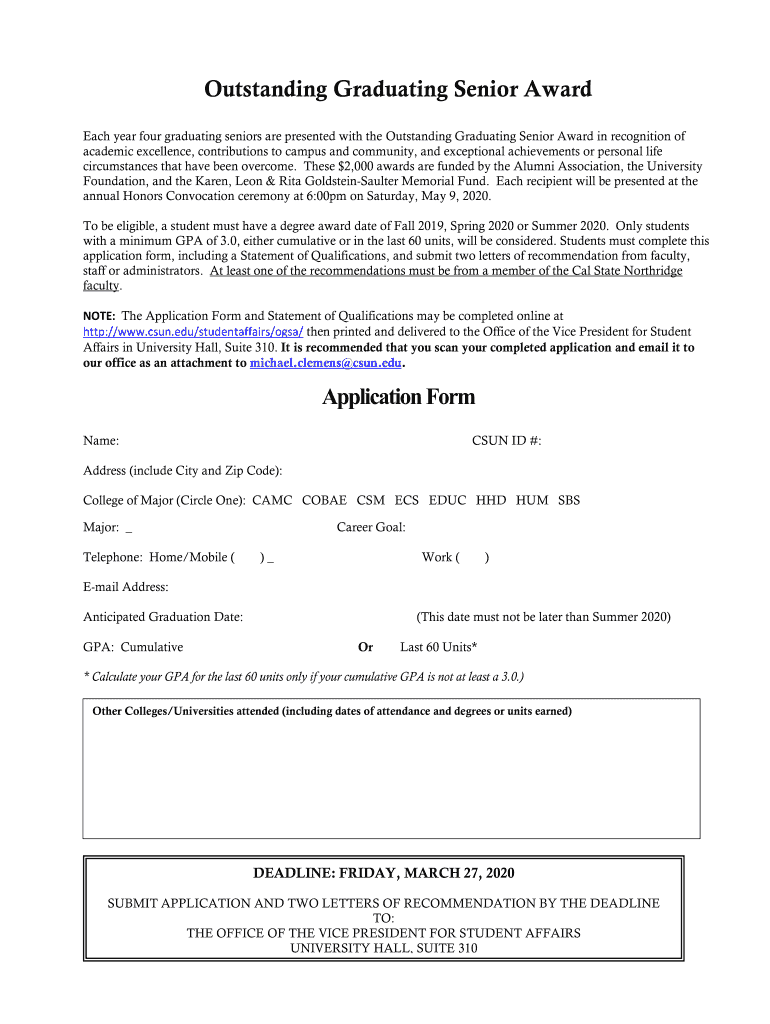 Outstanding Graduating Senior Award

Each year four graduating seniors are presented with the Outstanding Graduating Senior Award in recognition of academic excellence, contributions to campus and community, and exceptional achievements or personal life circumstances that have been overcome. These $2,000 awards are funded by the Alumni Association, the University Foundation, and the Karen, Leon & Rita Goldstein-Saulter Memorial Fund. Each recipient will be presented at the annual Honors Convocation ceremony at 6:00pm on Saturday, May 9, 2020.

To be eligible, a student must have a degree award date of Fall 2019, Spring 2020 or Summer 2020. Only students with a minimum GPA of 3.0, either cumulative or in the last 60 units, will be considered. Students must complete this application form, including a Statement of Qualifications, and submit two letters of recommendation from faculty, staff or administrators. At least one of the recommendations must be from a member of the Cal State Northridge faculty.

NOTE: The Application Form and Statement of Qualifications may be completed online at http://www.csun.edu/studentaffairs/ogsa/ then printed and delivered to the Office of the Vice President for Student Affairs in University Hall, Suite 310. It is recommended that you scan your completed application and email it to our office as an attachment to michael.clemens@csun.edu.

Application Form

Name:

CSUN ID #:

Address (include City and Zip Code):

College of Major (Circle One): CAMC COBAE CSM ECS EDUC HHD HUM SBS

Major: _

Career Goal:

Telephone: Home/Mobile ( ) _

Work ( )

E-mail Address:

Anticipated Graduation Date:

(This date must not be later than Summer 2020)

GPA: Cumulative

Or

Last 60 Units*

* Calculate your GPA for the last 60 units only if your cumulative GPA is not at least a 3.0.)

Other Colleges/Universities attended (including dates of attendance and degrees or units earned)

DEADLINE: FRIDAY, MARCH 27, 2020

SUBMIT APPLICATION AND TWO LETTERS OF RECOMMENDATION BY THE DEADLINE TO:
THE OFFICE OF THE VICE PRESIDENT FOR STUDENT AFFAIRS
UNIVERSITY HALL, SUITE 310